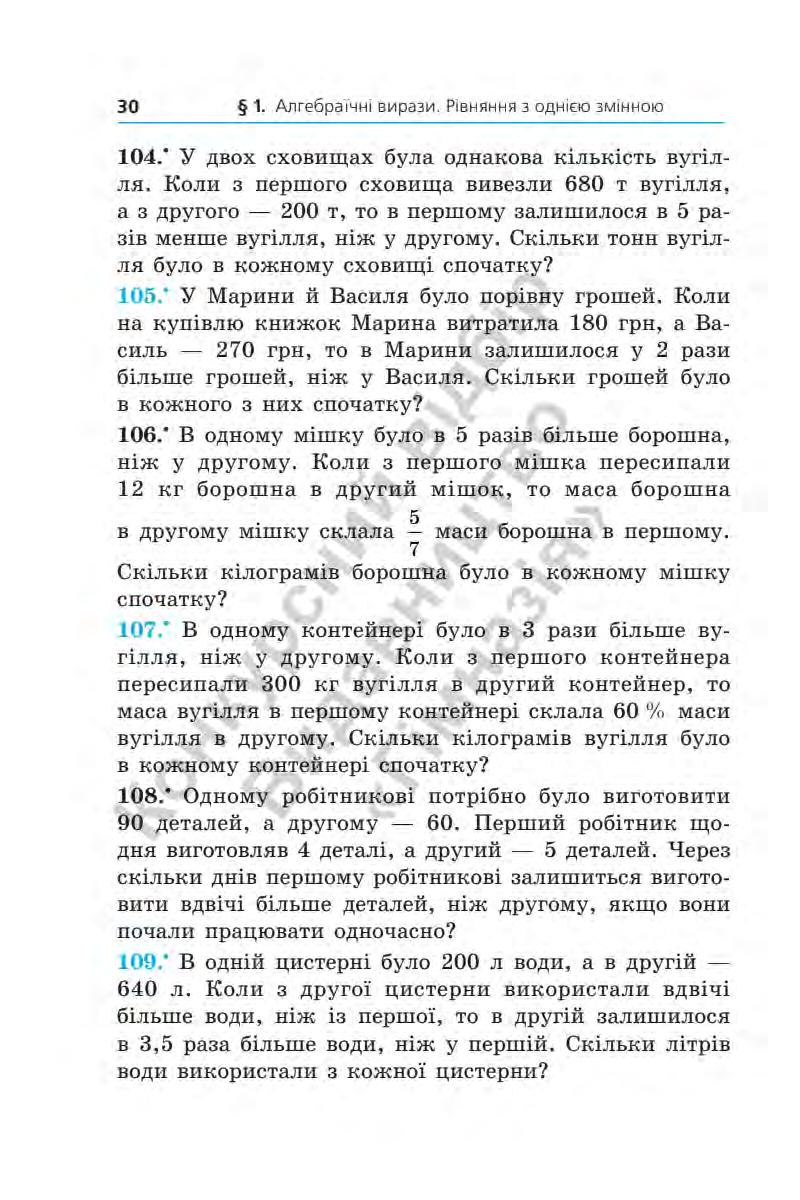 30 § 1. Алгебраїчні вирази. Рівняння з однією змінною

104.• У двох сховищах була однакова кількість вугілля. Коли з першого сховища вивезли 680 т вугілля, а з другого — 200 т, то в першому залишилося в 5 разів менше вугілля, ніж у другому. Скільки тонн вугілля було в кожному сховищі спочатку?

105.• У Марини й Василя було порівну грошей. Коли на купівлю книжок Марина витратила 180 грн, а Василь — 270 грн, то в Марини залишилося у 2 рази більше грошей, ніж у Василя. Скільки грошей було в кожного з них спочатку?

106.• В одному мішку було в 5 разів більше борошна, ніж у другому. Коли з першого мішка пересипали 12 кг борошна в другий мішок, то маса борошна в другому мішку склала $\frac{5}{7}$ маси борошна в першому. Скільки кілограмів борошна було в кожному мішку спочатку?

107.• В одному контейнері було в 3 рази більше вугілля, ніж у другому. Коли з першого контейнера пересипали 300 кг вугілля в другий контейнер, то маса вугілля в першому контейнері склала 60 % маси вугілля в другому. Скільки кілограмів вугілля було в кожному контейнері спочатку?

108.• Одному робітникові потрібно було виготовити 90 деталей, а другому — 60. Перший робітник щодня виготовляв 4 деталі, а другий — 5 деталей. Через скільки днів першому робітникові залишиться виготовити вдвічі більше деталей, ніж другому, якщо вони почали працювати одночасно?

109.• В одній цистерні було 200 л води, а в другій — 640 л. Коли з другої цистерни використали вдвічі більше води, ніж із першої, то в другій залишилося в 3,5 раза більше води, ніж у першій. Скільки літрів води використали з кожної цистерни?